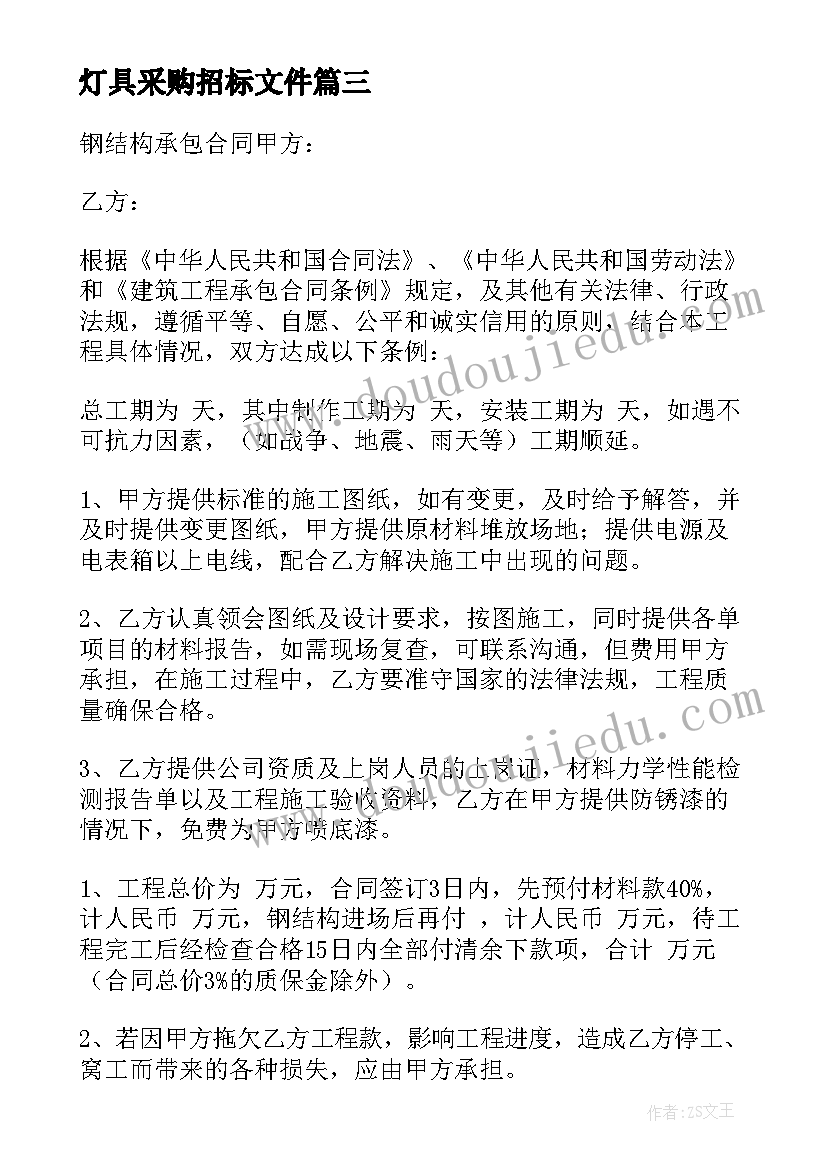 灯具采购招标文件篇三

钢结构承包合同甲方：

乙方：

根据《中华人民共和国合同法》、《中华人民共和国劳动法》和《建筑工程承包合同条例》规定，及其他有关法律、行政法规，遵循平等、自愿、公平和诚实信用的原则，结合本工程具体情况，双方达成以下条例：

总工期为 天，其中制作工期为 天，安装工期为 天，如遇不可抗力因素，（如战争、地震、雨天等）工期顺延。

1、甲方提供标准的施工图纸，如有变更，及时给予解答，并及时提供变更图纸，甲方提供原材料堆放场地；提供电源及电表箱以上电线，配合乙方解决施工中出现的问题。

2、乙方认真领会图纸及设计要求，按图施工，同时提供各单项目的材料报告，如需现场复查，可联系沟通，但费用甲方承担，在施工过程中，乙方要准守国家的法律法规，工程质量确保合格。

3、乙方提供公司资质及上岗人员的上岗证，材料力学性能检测报告单以及工程施工验收资料，乙方在甲方提供防锈漆的情况下，免费为甲方喷底漆。

1、工程总价为 万元，合同签订3日内，先预付材料款40%，计人民币 万元，钢结构进场后再付 ，计人民币 万元，待工程完工后经检查合格15日内全部付清余下款项，合计 万元（合同总价3%的质保金除外）。

2、若因甲方拖欠乙方工程款，影响工程进度，造成乙方停工、窝工而带来的各种损失，应由甲方承担。

www.doudoujiedu.com

www.doudoujiedu.com

作者：ZS文王